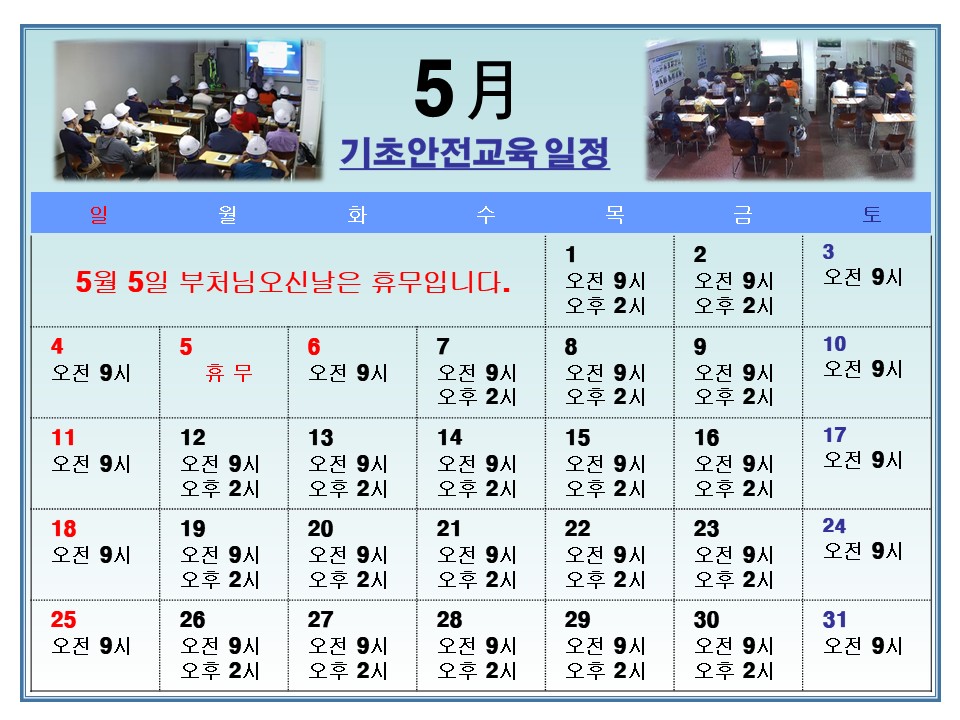 5月

기초안전교육 일정

| 일 | 월 | 화 | 수 | 목 | 금 | 토 |
|---|---|---|---|---|---|---|
| 5월 5일 부처님오신날은 휴무입니다. | | | | 1 오전 9시 오후 2시 | 2 오전 9시 오후 2시 | 3 오전 9시 |
| 4 오전 9시 | 5 휴 무 | 6 오전 9시 | 7 오전 9시 오후 2시 | 8 오전 9시 오후 2시 | 9 오전 9시 오후 2시 | 10 오전 9시 |
| 11 오전 9시 | 12 오전 9시 오후 2시 | 13 오전 9시 오후 2시 | 14 오전 9시 오후 2시 | 15 오전 9시 오후 2시 | 16 오전 9시 오후 2시 | 17 오전 9시 |
| 18 오전 9시 | 19 오전 9시 오후 2시 | 20 오전 9시 오후 2시 | 21 오전 9시 오후 2시 | 22 오전 9시 오후 2시 | 23 오전 9시 오후 2시 | 24 오전 9시 |
| 25 오전 9시 | 26 오전 9시 오후 2시 | 27 오전 9시 오후 2시 | 28 오전 9시 오후 2시 | 29 오전 9시 오후 2시 | 30 오전 9시 오후 2시 | 31 오전 9시 |